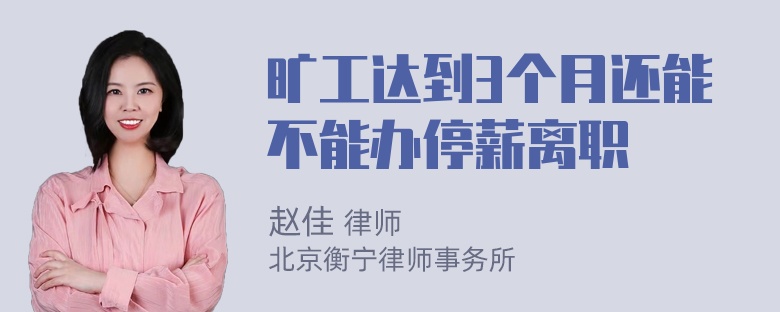 旷工达到3个月还能不能办停薪离职

赵佳 律师
北京衡宁律师事务所